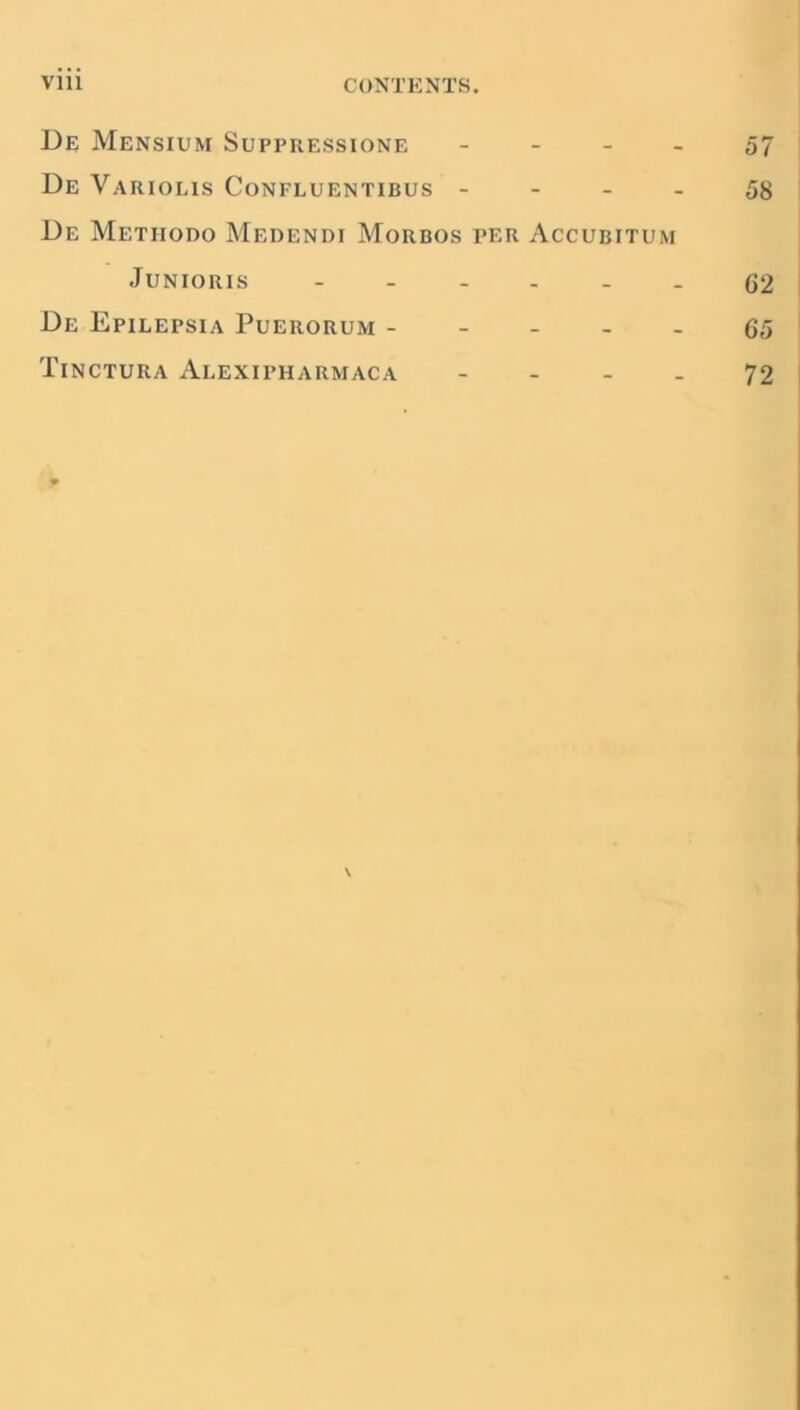 viii CONTENTS.

De Mensium Suppressione 57

De Variolis Confluentibus 58

De Methodo Medendi Morbos per Accubitum Junioris 62

De Epilepsia Puerorum 65

Tinctura Alexipharmaca 72